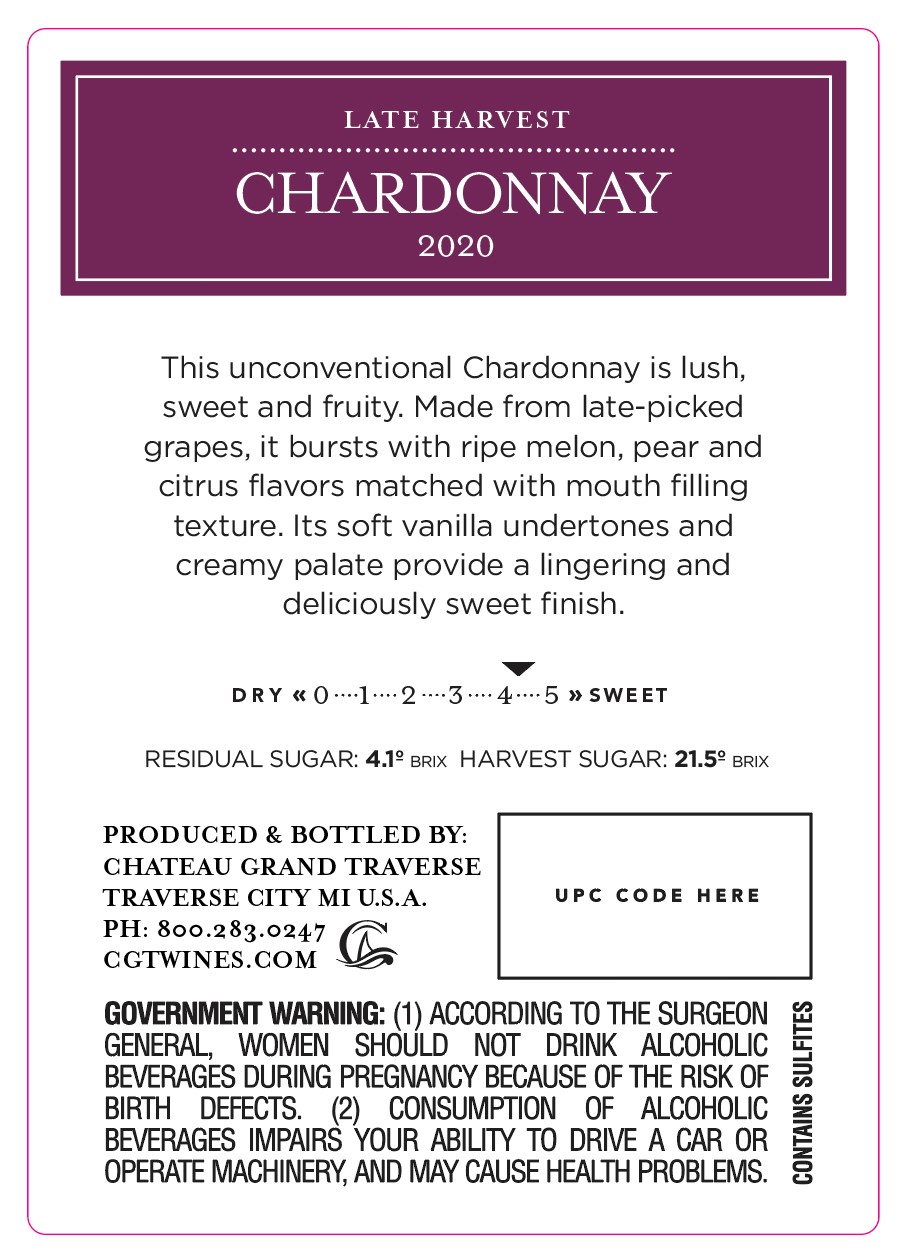 LATE HARVEST
CHARDONNAY
2020

This unconventional Chardonnay is lush, sweet and fruity. Made from late-picked grapes, it bursts with ripe melon, pear and citrus flavors matched with mouth filling texture. Its soft vanilla undertones and creamy palate provide a lingering and deliciously sweet finish.

DRY « 0 ···· 1 ···· 2 ···· 3 ···· 4 ···· 5 » SWEET

RESIDUAL SUGAR: 4.1º BRIX HARVEST SUGAR: 21.5º BRIX

PRODUCED & BOTTLED BY:
CHATEAU GRAND TRAVERSE
TRAVERSE CITY MI U.S.A.
PH: 800.283.0247
CGTWINES.COM

UPC CODE HERE

GOVERNMENT WARNING: (1) ACCORDING TO THE SURGEON GENERAL, WOMEN SHOULD NOT DRINK ALCOHOLIC BEVERAGES DURING PREGNANCY BECAUSE OF THE RISK OF BIRTH DEFECTS. (2) CONSUMPTION OF ALCOHOLIC BEVERAGES IMPAIRS YOUR ABILITY TO DRIVE A CAR OR OPERATE MACHINERY, AND MAY CAUSE HEALTH PROBLEMS.

CONTAINS SULFITES